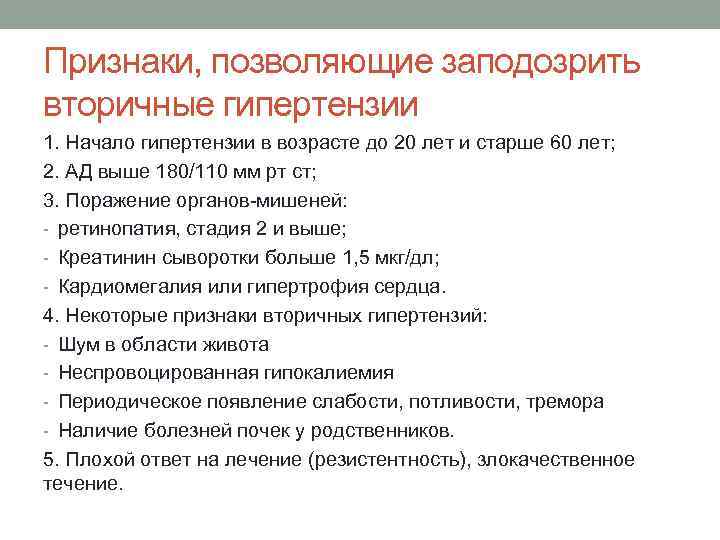 Признаки, позволяющие заподозрить вторичные гипертензии

1. Начало гипертензии в возрасте до 20 лет и старше 60 лет;

2. АД выше 180/110 мм рт ст;

3. Поражение органов-мишеней:

- ретинопатия, стадия 2 и выше;

- Креатинин сыворотки больше 1,5 мкг/дл;

- Кардиомегалия или гипертрофия сердца.

4. Некоторые признаки вторичных гипертензий:

- Шум в области живота

- Неспровоцированная гипокалиемия

- Периодическое появление слабости, потливости, тремора

- Наличие болезней почек у родственников.

5. Плохой ответ на лечение (резистентность), злокачественное течение.